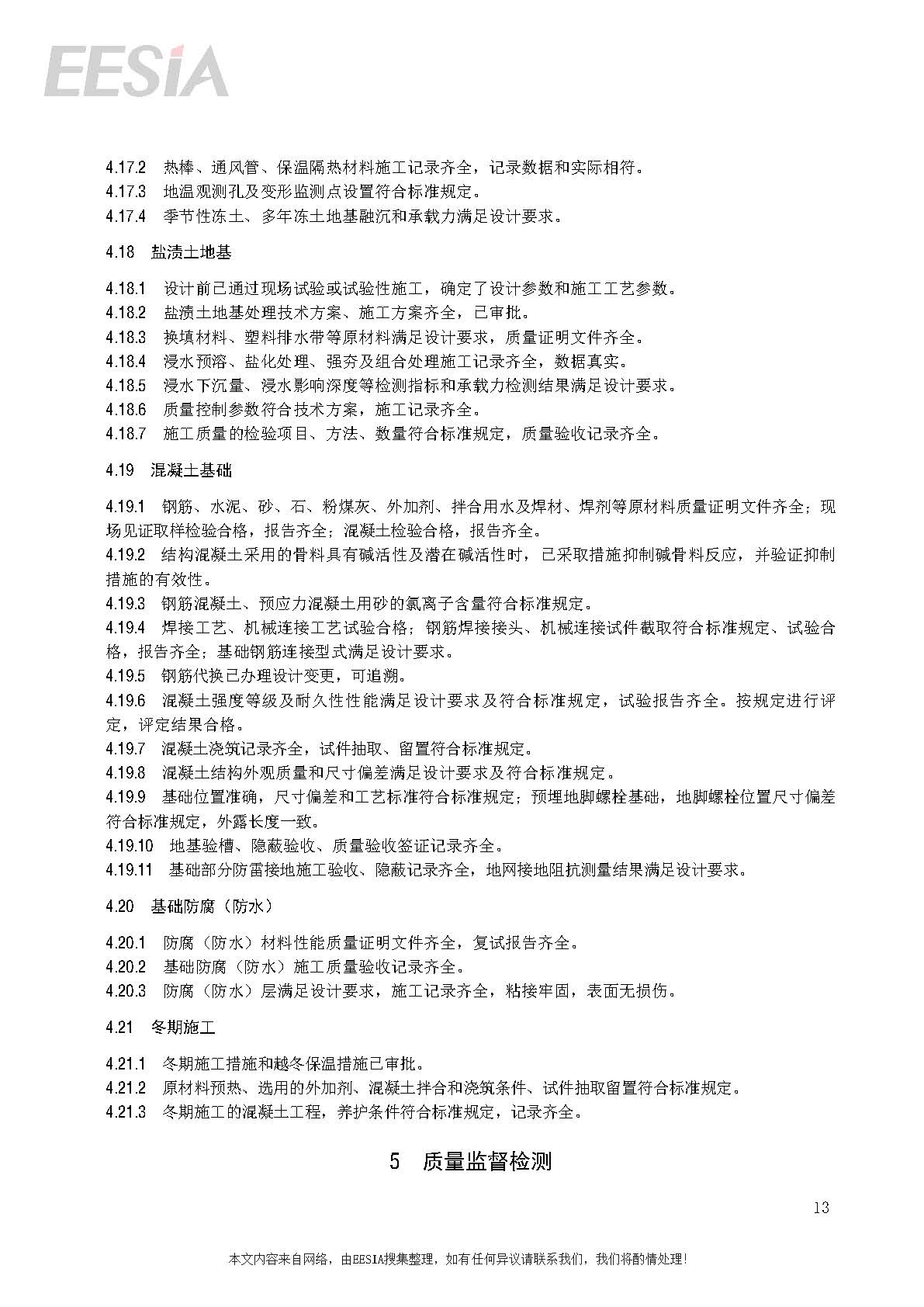 EESIA

4.17.2 热棒、通风管、保温隔热材料施工记录齐全，记录数据和实际相符。
4.17.3 地温观测孔及变形监测点设置符合标准规定。
4.17.4 季节性冻土、多年冻土地基融沉和承载力满足设计要求。

4.18 盐渍土地基

4.18.1 设计前已通过现场试验或试验性施工，确定了设计参数和施工工艺参数。
4.18.2 盐渍土地基处理技术方案、施工方案齐全，已审批。
4.18.3 换填材料、塑料排水带等原材料满足设计要求，质量证明文件齐全。
4.18.4 浸水预溶、盐化处理、强夯及组合处理施工记录齐全，数据真实。
4.18.5 浸水下沉量、浸水影响深度等检测指标和承载力检测结果满足设计要求。
4.18.6 质量控制参数符合技术方案，施工记录齐全。
4.18.7 施工质量的检验项目、方法、数量符合标准规定，质量验收记录齐全。

4.19 混凝土基础

4.19.1 钢筋、水泥、砂、石、粉煤灰、外加剂、拌合用水及焊材、焊剂等原材料质量证明文件齐全；现场见证取样检验合格，报告齐全；混凝土检验合格，报告齐全。
4.19.2 结构混凝土采用的骨料具有碱活性及潜在碱活性时，已采取措施抑制碱骨料反应，并验证抑制措施的有效性。
4.19.3 钢筋混凝土、预应力混凝土用砂的氯离子含量符合标准规定。
4.19.4 焊接工艺、机械连接工艺试验合格；钢筋焊接接头、机械连接试件截取符合标准规定、试验合格，报告齐全；基础钢筋连接型式满足设计要求。
4.19.5 钢筋代换已办理设计变更，可追溯。
4.19.6 混凝土强度等级及耐久性性能满足设计要求及符合标准规定，试验报告齐全。按规定进行评定，评定结果合格。
4.19.7 混凝土浇筑记录齐全，试件抽取、留置符合标准规定。
4.19.8 混凝土结构外观质量和尺寸偏差满足设计要求及符合标准规定。
4.19.9 基础位置准确，尺寸偏差和工艺标准符合标准规定；预埋地脚螺栓基础，地脚螺栓位置尺寸偏差符合标准规定，外露长度一致。
4.19.10 地基验槽、隐蔽验收、质量验收签证记录齐全。
4.19.11 基础部分防雷接地施工验收、隐蔽记录齐全，地网接地阻抗测量结果满足设计要求。

4.20 基础防腐（防水）

4.20.1 防腐（防水）材料性能质量证明文件齐全，复试报告齐全。
4.20.2 基础防腐（防水）施工质量验收记录齐全。
4.20.3 防腐（防水）层满足设计要求，施工记录齐全，粘接牢固，表面无损伤。

4.21 冬期施工

4.21.1 冬期施工措施和越冬保温措施已审批。
4.21.2 原材料预热、选用的外加剂、混凝土拌合和浇筑条件、试件抽取留置符合标准规定。
4.21.3 冬期施工的混凝土工程，养护条件符合标准规定，记录齐全。

5 质量监督检测

13

本文内容来自网络，由EESIA搜集整理，如有任何异议请联系我们，我们将酌情处理！